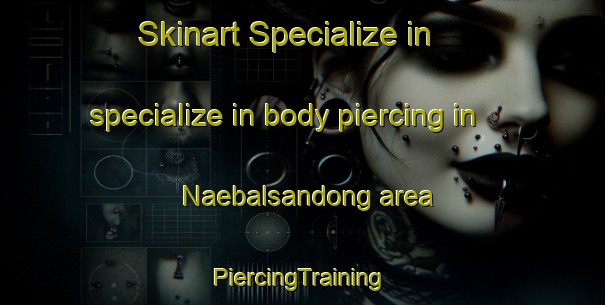 Skinart Specialize in

specialize in body piercing in

Naebalsandong area

PiercingTraining